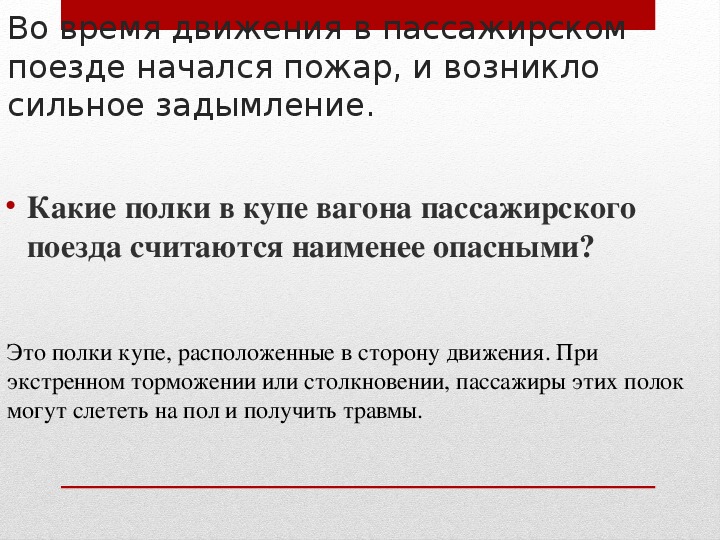 Во время движения в пассажирском поезде начался пожар, и возникло сильное задымление.

• Какие полки в купе вагона пассажирского поезда считаются наименее опасными?

Это полки купе, расположенные в сторону движения. При экстренном торможении или столкновении, пассажиры этих полок могут слететь на пол и получить травмы.